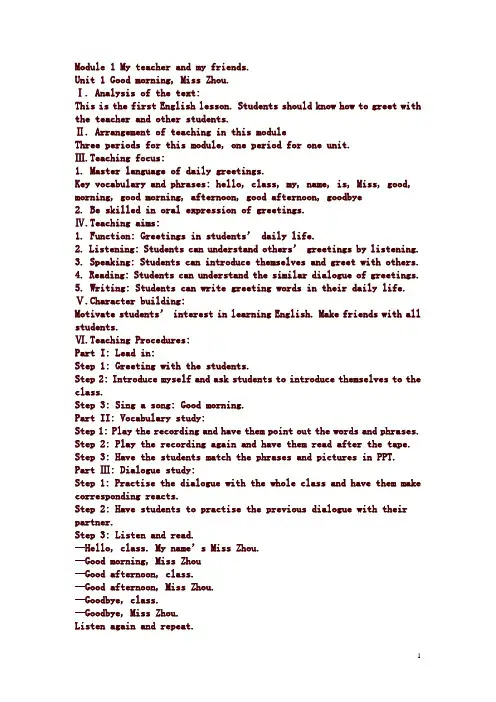 Module 1 My teacher and my friends.
Unit 1 Good morning, Miss Zhou.
Ⅰ. Analysis of the text:
This is the first English lesson. Students should know how to greet with the teacher and other students.
Ⅱ. Arrangement of teaching in this module
Three periods for this module, one period for one unit.
Ⅲ. Teaching focus:
1. Master language of daily greetings.
Key vocabulary and phrases: hello, class, my, name, is, Miss, good, morning, good morning, afternoon, good afternoon, goodbye
2. Be skilled in oral expression of greetings.
Ⅳ. Teaching aims:
1. Function: Greetings in students' daily life.
2. Listening: Students can understand others' greetings by listening.
3. Speaking: Students can introduce themselves and greet with others.
4. Reading: Students can understand the similar dialogue of greetings.
5. Writing: Students can write greeting words in their daily life.
Ⅴ. Character building:
Motivate students' interest in learning English. Make friends with all students.
Ⅵ. Teaching Procedures:
Part I: Lead in:
Step 1: Greeting with the students.
Step 2: Introduce myself and ask students to introduce themselves to the class.
Step 3: Sing a song: Good morning.
Part II: Vocabulary study:
Step 1: Play the recording and have them point out the words and phrases.
Step 2: Play the recording again and have them read after the tape.
Step 3: Have the students match the phrases and pictures in PPT.
Part Ⅲ: Dialogue study:
Step 1: Practise the dialogue with the whole class and have them make corresponding reacts.
Step 2: Have students to practise the previous dialogue with their partner.
Step 3: Listen and read.
—Hello, class. My name's Miss Zhou.
—Good morning, Miss Zhou
—Good afternoon, class.
—Good afternoon, Miss Zhou.
—Goodbye, class.
—Goodbye, Miss Zhou.
Listen again and repeat.

1